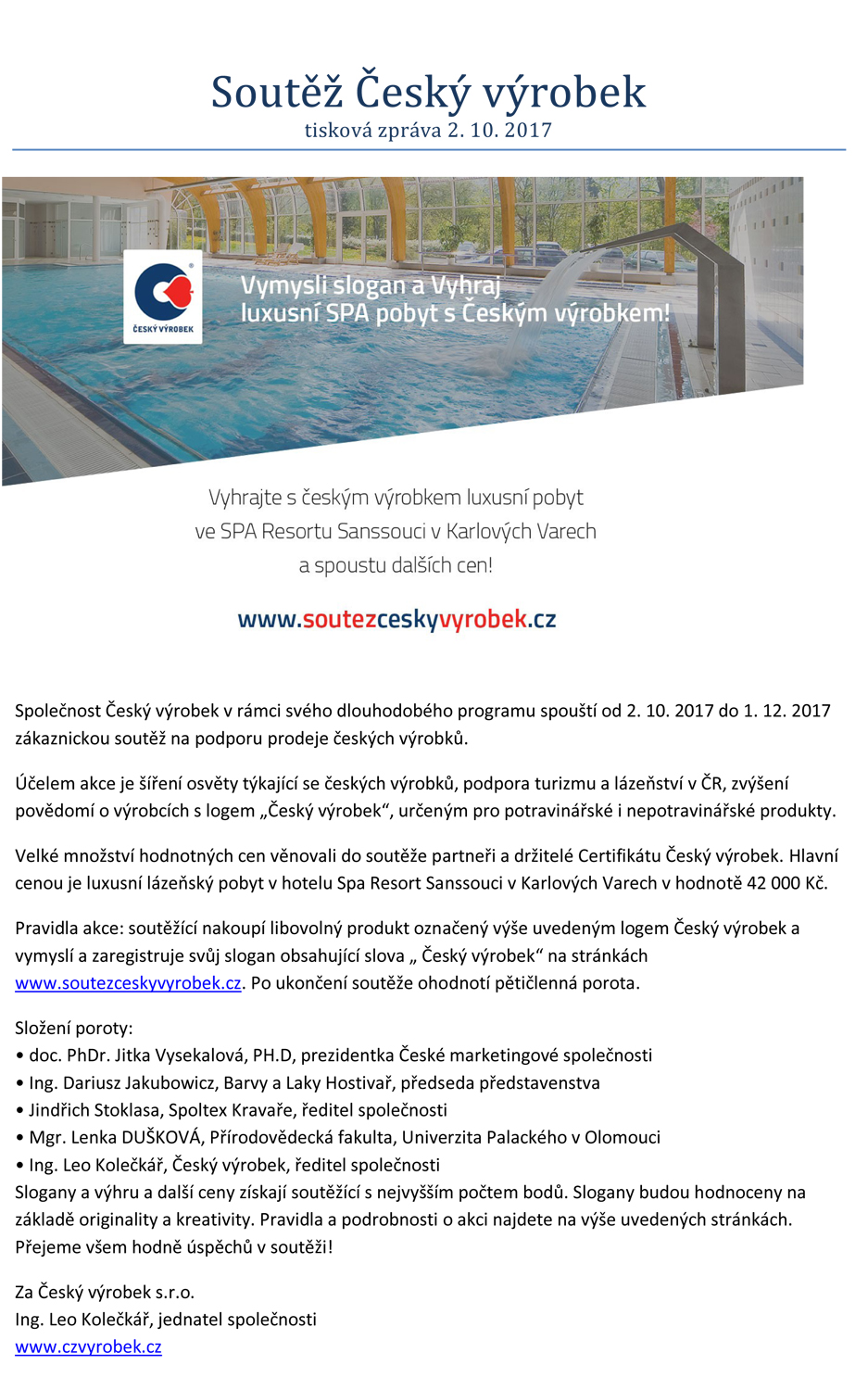 Soutěž Český výrobek
tisková zpráva 2. 10. 2017

ČESKÝ VÝROBEK

Vymysli slogan a Vyhraj luxusní SPA pobyt s Českým výrobkem!

Vyhrajte s českým výrobkem luxusní pobyt ve SPA Resortu Sanssouci v Karlových Varech a spoustu dalších cen!

www.soutezceskyvyrobek.cz

Společnost Český výrobek v rámci svého dlouhodobého programu spouští od 2. 10. 2017 do 1. 12. 2017 zákaznickou soutěž na podporu prodeje českých výrobků.

Účelem akce je šíření osvěty týkající se českých výrobků, podpora turizmu a lázeňství v ČR, zvýšení povědomí o výrobcích s logem „Český výrobek“, určeným pro potravinářské i nepotravinářské produkty.

Velké množství hodnotných cen věnovali do soutěže partneři a držitelé Certifikátu Český výrobek. Hlavní cenou je luxusní lázeňský pobyt v hotelu Spa Resort Sanssouci v Karlových Varech v hodnotě 42 000 Kč.

Pravidla akce: soutěžící nakoupí libovolný produkt označený výše uvedeným logem Český výrobek a vymyslí a zaregistruje svůj slogan obsahující slova „ Český výrobek“ na stránkách www.soutezceskyvyrobek.cz. Po ukončení soutěže ohodnotí pětičlenná porota.

Složení poroty:
• doc. PhDr. Jitka Vysekalová, PH.D, prezidentka České marketingové společnosti
• Ing. Dariusz Jakubowicz, Barvy a Laky Hostivař, předseda představenstva
• Jindřich Stoklasa, Spoltex Kravaře, ředitel společnosti
• Mgr. Lenka DUŠKOVÁ, Přírodovědecká fakulta, Univerzita Palackého v Olomouci
• Ing. Leo Kolečkář, Český výrobek, ředitel společnosti
Slogany a výhru a další ceny získají soutěžící s nejvyšším počtem bodů. Slogany budou hodnoceny na základě originality a kreativity. Pravidla a podrobnosti o akci najdete na výše uvedených stránkách. Přejeme všem hodně úspěchů v soutěži!

Za Český výrobek s.r.o.
Ing. Leo Kolečkář, jednatel společnosti
www.czvyrobek.cz